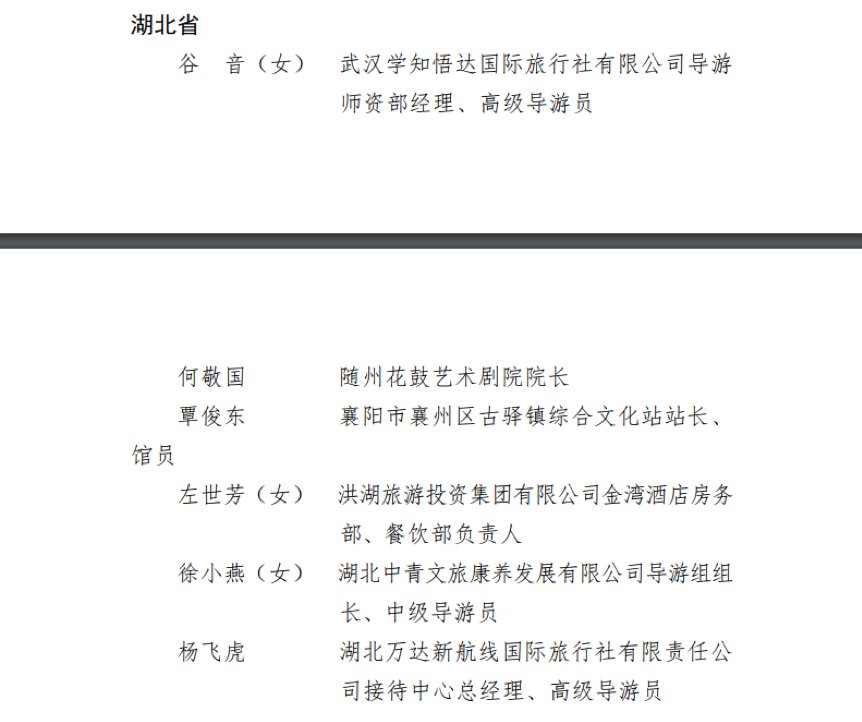 湖北省

谷　音（女）　武汉学知悟达国际旅行社有限公司导游师资部经理、高级导游员

何敬国　随州花鼓艺术剧院院长

覃俊东　襄阳市襄州区古驿镇综合文化站站长、馆员

左世芳（女）　洪湖旅游投资集团有限公司金湾酒店房务部、餐饮部负责人

徐小燕（女）　湖北中青文旅康养发展有限公司导游组组长、中级导游员

杨飞虎　湖北万达新航线国际旅行社有限责任公司接待中心总经理、高级导游员